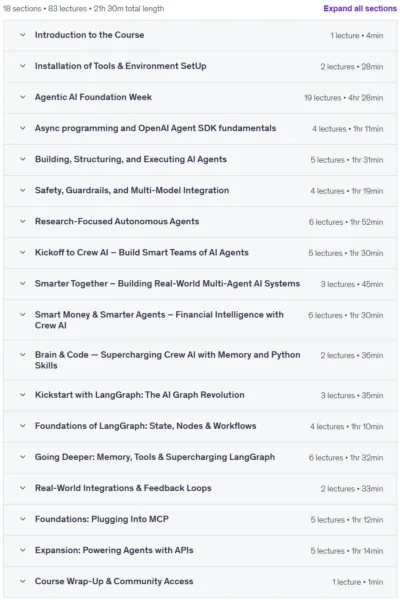 18 sections • 83 lectures • 21h 30m total length

Expand all sections

Introduction to the Course 1 lecture • 4min

Installation of Tools & Environment SetUp 2 lectures • 28min

Agentic AI Foundation Week 19 lectures • 4hr 28min

Async programming and OpenAI Agent SDK fundamentals 4 lectures • 1hr 11min

Building, Structuring, and Executing AI Agents 5 lectures • 1hr 31min

Safety, Guardrails, and Multi-Model Integration 4 lectures • 1hr 19min

Research-Focused Autonomous Agents 6 lectures • 1hr 52min

Kickoff to Crew AI – Build Smart Teams of AI Agents 5 lectures • 1hr 30min

Smarter Together – Building Real-World Multi-Agent AI Systems 3 lectures • 45min

Smart Money & Smarter Agents – Financial Intelligence with Crew AI 6 lectures • 1hr 30min

Brain & Code — Supercharging Crew AI with Memory and Python Skills 2 lectures • 36min

Kickstart with LangGraph: The AI Graph Revolution 3 lectures • 35min

Foundations of LangGraph: State, Nodes & Workflows 4 lectures • 1hr 10min

Going Deeper: Memory, Tools & Supercharging LangGraph 6 lectures • 1hr 32min

Real-World Integrations & Feedback Loops 2 lectures • 33min

Foundations: Plugging Into MCP 5 lectures • 1hr 12min

Expansion: Powering Agents with APIs 5 lectures • 1hr 14min

Course Wrap-Up & Community Access 1 lecture • 1min